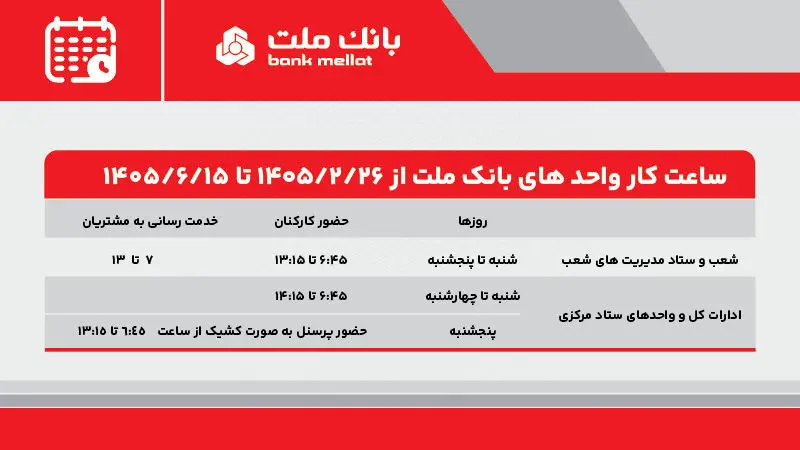 بانک ملت
bank mellat

ساعت کار واحد های بانک ملت از ۱۴۰۵/۲/۲۶ تا ۱۴۰۵/۶/۱۵

| | روزها | حضور کارکنان | خدمت رسانی به مشتریان |
|---|---|---|---|
| شعب و ستاد مدیریت های شعب | شنبه تا پنجشنبه | ۶:۴۵ تا ۱۳:۱۵ | ۷ تا ۱۳ |
| ادارات کل و واحدهای ستاد مرکزی | شنبه تا چهارشنبه | ۶:۴۵ تا ۱۴:۱۵ | |
| | پنجشنبه | حضور پرسنل به صورت کشیک از ساعت ۶:۴۵ تا ۱۳:۱۵ | |